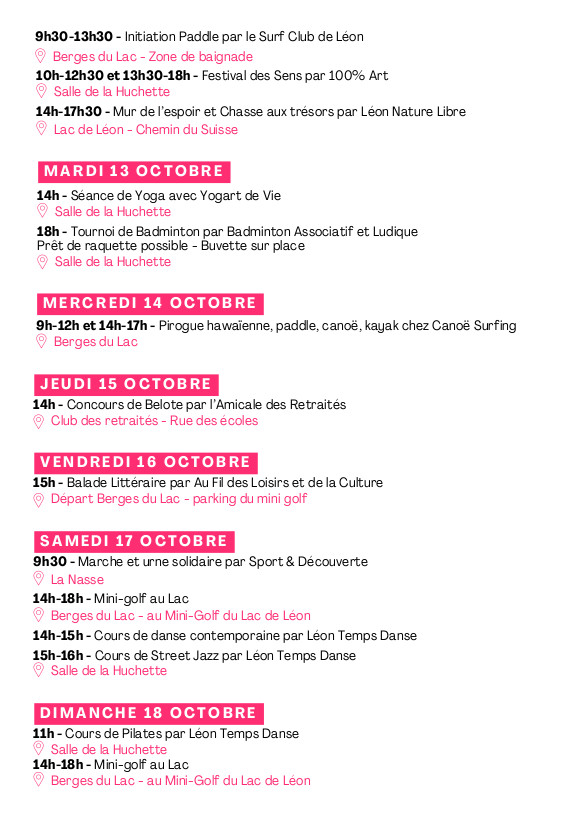 9h30-13h30 - Initiation Paddle par le Surf Club de Léon
Berges du Lac - Zone de baignade
10h-12h30 et 13h30-18h - Festival des Sens par 100% Art
Salle de la Huchette
14h-17h30 - Mur de l'espoir et Chasse aux trésors par Léon Nature Libre
Lac de Léon - Chemin du Suisse

MARDI 13 OCTOBRE

14h - Séance de Yoga avec Yogart de Vie
Salle de la Huchette
18h - Tournoi de Badminton par Badminton Associatif et Ludique
Prêt de raquette possible - Buvette sur place
Salle de la Huchette

MERCREDI 14 OCTOBRE

9h-12h et 14h-17h - Pirogue hawaïenne, paddle, canoë, kayak chez Canoë Surfing
Berges du Lac

JEUDI 15 OCTOBRE

14h - Concours de Belote par l'Amicale des Retraités
Club des retraités - Rue des écoles

VENDREDI 16 OCTOBRE

15h - Balade Littéraire par Au Fil des Loisirs et de la Culture
Départ Berges du Lac - parking du mini golf

SAMEDI 17 OCTOBRE

9h30 - Marche et urne solidaire par Sport & Découverte
La Nasse
14h-18h - Mini-golf au Lac
Berges du Lac - au Mini-Golf du Lac de Léon
14h-15h - Cours de danse contemporaine par Léon Temps Danse
15h-16h - Cours de Street Jazz par Léon Temps Danse
Salle de la Huchette

DIMANCHE 18 OCTOBRE

11h - Cours de Pilates par Léon Temps Danse
Salle de la Huchette
14h-18h - Mini-golf au Lac
Berges du Lac - au Mini-Golf du Lac de Léon